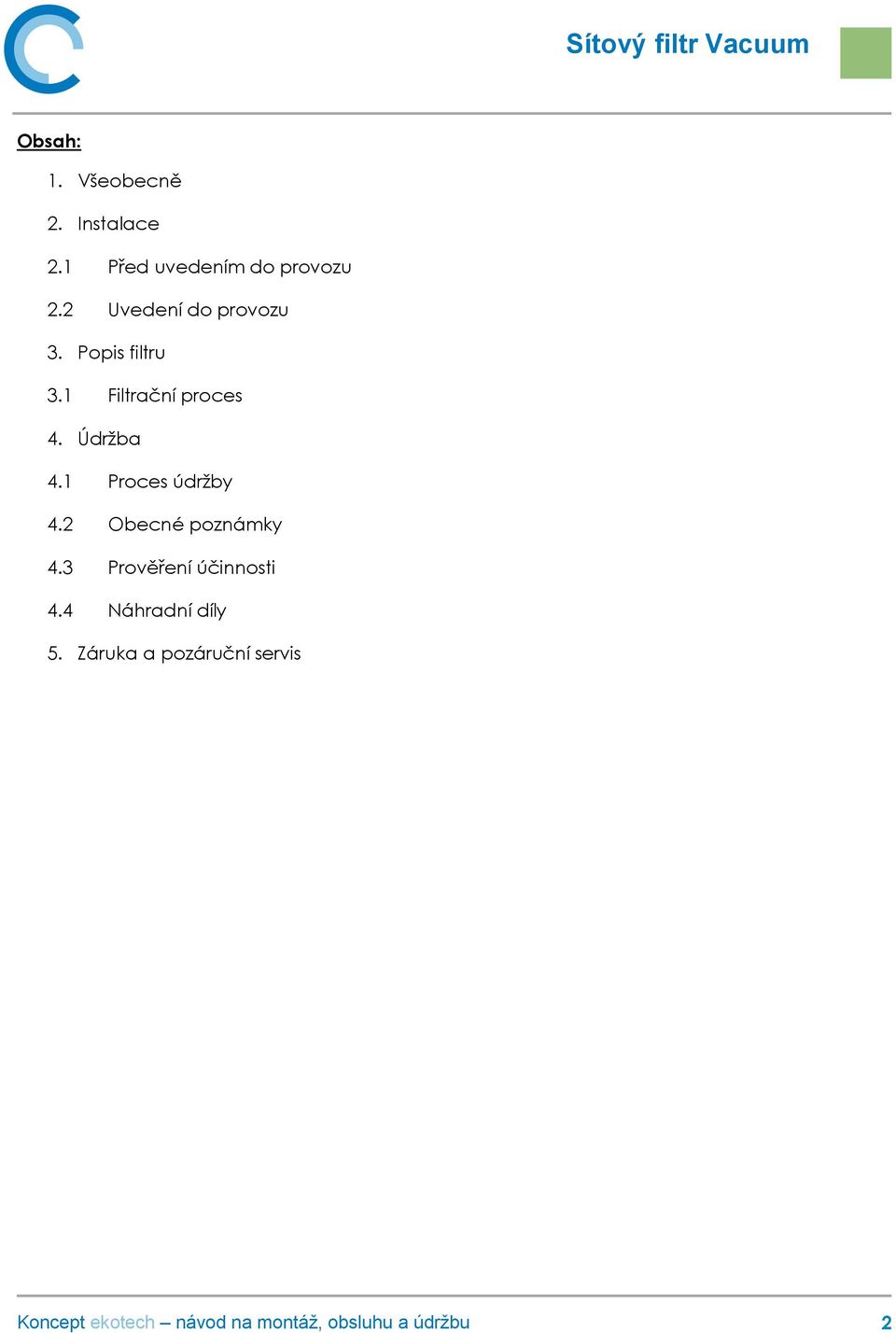 Sítový filtr Vacuum

Obsah:

1. Všeobecně

2. Instalace

2.1 Před uvedením do provozu

2.2 Uvedení do provozu

3. Popis filtru

3.1 Filtrační proces

4. Údržba

4.1 Proces údržby

4.2 Obecné poznámky

4.3 Prověření účinnosti

4.4 Náhradní díly

5. Záruka a pozáruční servis

Koncept ekotech – návod na montáž, obsluhu a údržbu 2